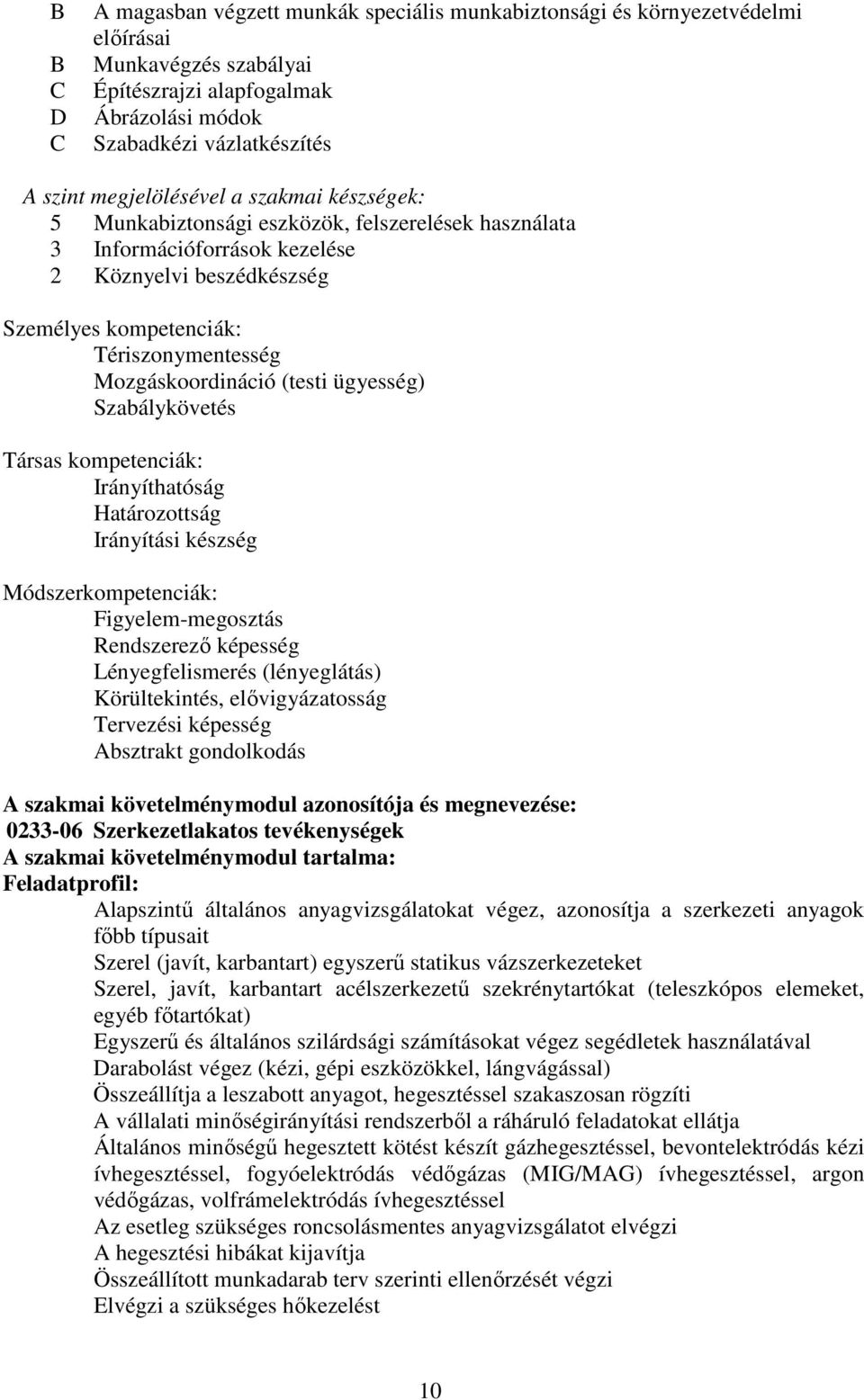 B A magasban végzett munkák speciális munkabiztonsági és környezetvédelmi előírásai
B Munkavégzés szabályai
C Építészrajzi alapfogalmak
D Ábrázolási módok
C Szabadkézi vázlatkészítés

A szint megjelölésével a szakmai készségek:
5 Munkabiztonsági eszközök, felszerelések használata
3 Információforrások kezelése
2 Köznyelvi beszédkészség

Személyes kompetenciák:
Tériszonymentesség
Mozgáskoordináció (testi ügyesség)
Szabálykövetés

Társas kompetenciák:
Irányíthatóság
Határozottság
Irányítási készség

Módszerkompetenciák:
Figyelem-megosztás
Rendszerező képesség
Lényegfelismerés (lényeglátás)
Körültekintés, elővigyázatosság
Tervezési képesség
Absztrakt gondolkodás

A szakmai követelménymodul azonosítója és megnevezése:
0233-06 Szerkezetlakatos tevékenységek
A szakmai követelménymodul tartalma:
Feladatprofil:
Alapszintű általános anyagvizsgálatokat végez, azonosítja a szerkezeti anyagok főbb típusait
Szerel (javít, karbantart) egyszerű statikus vázszerkezeteket
Szerel, javít, karbantart acélszerkezetű szekrénytartókat (teleszkópos elemeket, egyéb főtartókat)
Egyszerű és általános szilárdsági számításokat végez segédletek használatával
Darabolást végez (kézi, gépi eszközökkel, lángvágással)
Összeállítja a leszabott anyagot, hegesztéssel szakaszosan rögzíti
A vállalati minőségirányítási rendszerből a ráháruló feladatokat ellátja
Általános minőségű hegesztett kötést készít gázhegesztéssel, bevontelektródás kézi ívhegesztéssel, fogyóelektródás védőgázas (MIG/MAG) ívhegesztéssel, argon védőgázas, volfrámelektródás ívhegesztéssel
Az esetleg szükséges roncsolásmentes anyagvizsgálatot elvégzi
A hegesztési hibákat kijavítja
Összeállított munkadarab terv szerinti ellenőrzését végzi
Elvégzi a szükséges hőkezelést

10